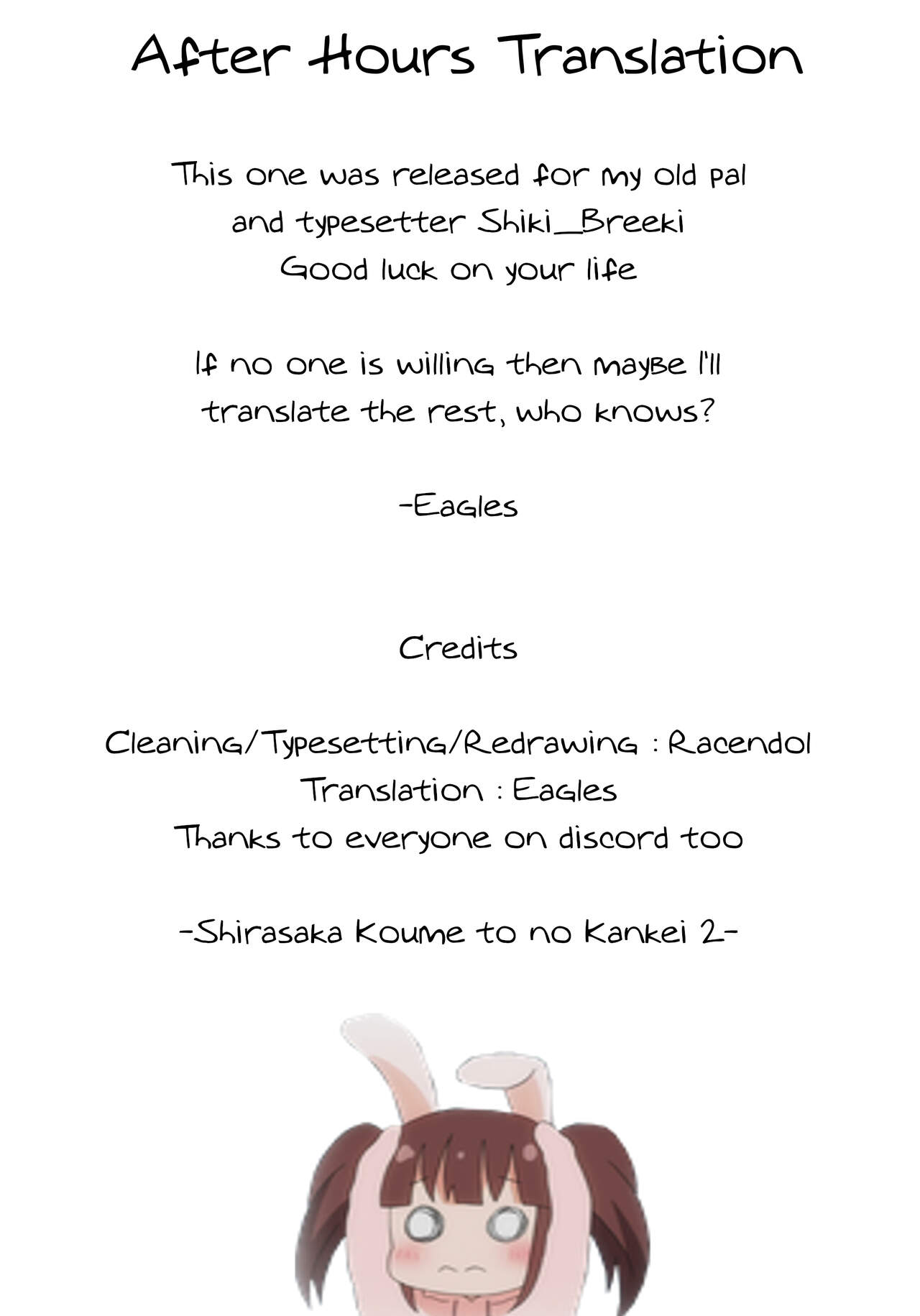 After Hours Translation

This one was released for my old pal and typesetter Shiki_Breeki Good luck on your life

If no one is willing then maybe I'll translate the rest, who knows?

-Eagles

Credits

Cleaning/Typesetting/Redrawing : Racendol
Translation : Eagles
Thanks to everyone on discord too

-Shirasaka Koume to no Kankei 2-